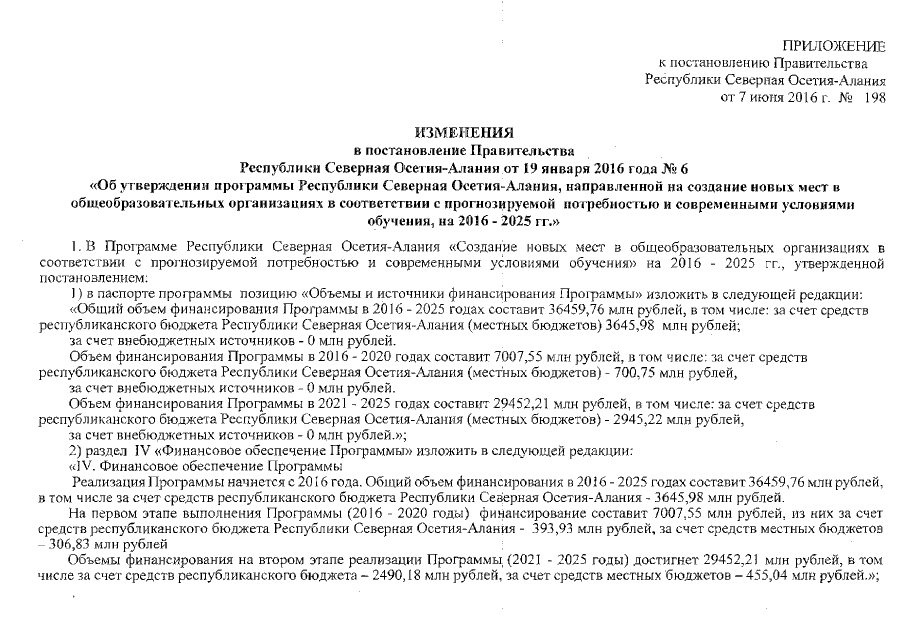 ПРИЛОЖЕНИЕ
к постановлению Правительства
Республики Северная Осетия-Алания
от 7 июня 2016 г. № 198

ИЗМЕНЕНИЯ
в постановление Правительства
Республики Северная Осетия-Алания от 19 января 2016 года № 6
«Об утверждении программы Республики Северная Осетия-Алания, направленной на создание новых мест в общеобразовательных организациях в соответствии с прогнозируемой потребностью и современными условиями обучения, на 2016 - 2025 гг.»

1. В Программе Республики Северная Осетия-Алания «Создание новых мест в общеобразовательных организациях в соответствии с прогнозируемой потребностью и современными условиями обучения» на 2016 - 2025 гг., утвержденной постановлением:

1) в паспорте программы позицию «Объемы и источники финансирования Программы» изложить в следующей редакции:

«Общий объем финансирования Программы в 2016 - 2025 годах составит 36459,76 млн рублей, в том числе: за счет средств республиканского бюджета Республики Северная Осетия-Алания (местных бюджетов) 3645,98 млн рублей;

за счет внебюджетных источников - 0 млн рублей.

Объем финансирования Программы в 2016 - 2020 годах составит 7007,55 млн рублей, в том числе: за счет средств республиканского бюджета Республики Северная Осетия-Алания (местных бюджетов) - 700,75 млн рублей,

за счет внебюджетных источников - 0 млн рублей.

Объем финансирования Программы в 2021 - 2025 годах составит 29452,21 млн рублей, в том числе: за счет средств республиканского бюджета Республики Северная Осетия-Алания (местных бюджетов) - 2945,22 млн рублей,

за счет внебюджетных источников - 0 млн рублей.»;

2) раздел IV «Финансовое обеспечение Программы» изложить в следующей редакции:

«IV. Финансовое обеспечение Программы

Реализация Программы начнется с 2016 года. Общий объем финансирования в 2016 - 2025 годах составит 36459,76 млн рублей, в том числе за счет средств республиканского бюджета Республики Северная Осетия-Алания - 3645,98 млн рублей.

На первом этапе выполнения Программы (2016 - 2020 годы) финансирование составит 7007,55 млн рублей, из них за счет средств республиканского бюджета Республики Северная Осетия-Алания - 393,93 млн рублей, за счет средств местных бюджетов – 306,83 млн рублей

Объемы финансирования на втором этапе реализации Программы (2021 - 2025 годы) достигнет 29452,21 млн рублей, в том числе за счет средств республиканского бюджета – 2490,18 млн рублей, за счет средств местных бюджетов – 455,04 млн рублей.»;